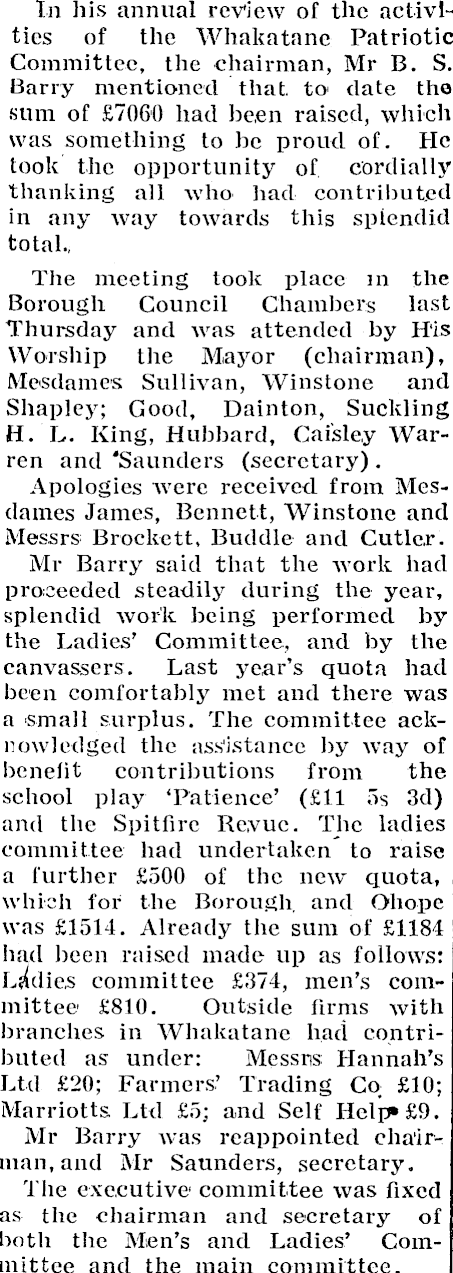 In his annual review of the activities of the Whakatane Patriotic Committee, the chairman, Mr B. S. Barry mentioned that to date the sum of £7060 had been raised, which was something to be proud of. He took the opportunity of cordially thanking all who had contributed in any way towards this splendid total.

The meeting took place in the Borough Council Chambers last Thursday and was attended by His Worship the Mayor (chairman), Mesdames Sullivan, Winstone and Shapley; Good, Dainton, Suckling H. L. King, Hubbard, Caisley Warren and Saunders (secretary).

Apologies were received from Mesdames James, Bennett, Winstone and Messrs Brockett, Buddle and Cutler.

Mr Barry said that the work had proceeded steadily during the year, splendid work being performed by the Ladies' Committee, and by the canvassers. Last year's quota had been comfortably met and there was a small surplus. The committee acknowledged the assistance by way of benefit contributions from the school play 'Patience' (£11 5s 3d) and the Spitfire Revue. The ladies committee had undertaken to raise a further £500 of the new quota, which for the Borough and Ohope was £1514. Already the sum of £1184 had been raised made up as follows: Ladies committee £374, men's committee £810. Outside firms with branches in Whakatane had contributed as under: Messrs Hannah's Ltd £20; Farmers' Trading Co. £10; Marriotts Ltd £5; and Self Help £9.

Mr Barry was reappointed chairman, and Mr Saunders, secretary.

The executive committee was fixed as the chairman and secretary of both the Men's and Ladies' Committee and the main committee.